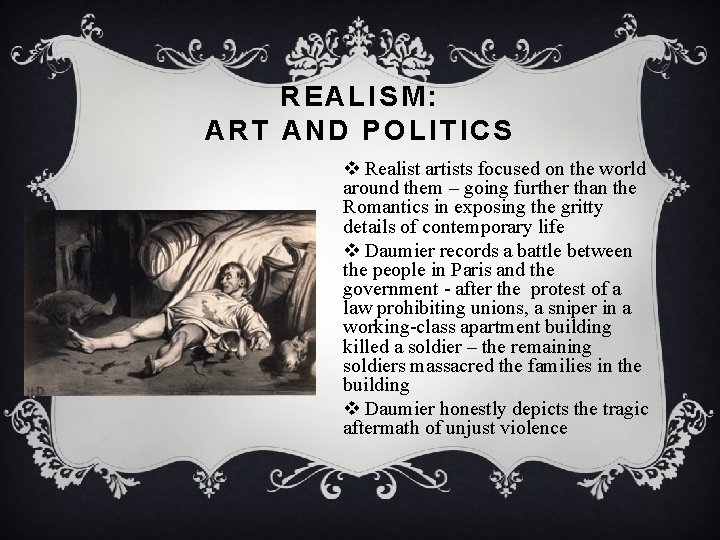 REALISM:
ART AND POLITICS

❖ Realist artists focused on the world around them – going further than the Romantics in exposing the gritty details of contemporary life

❖ Daumier records a battle between the people in Paris and the government - after the protest of a law prohibiting unions, a sniper in a working-class apartment building killed a soldier – the remaining soldiers massacred the families in the building

❖ Daumier honestly depicts the tragic aftermath of unjust violence